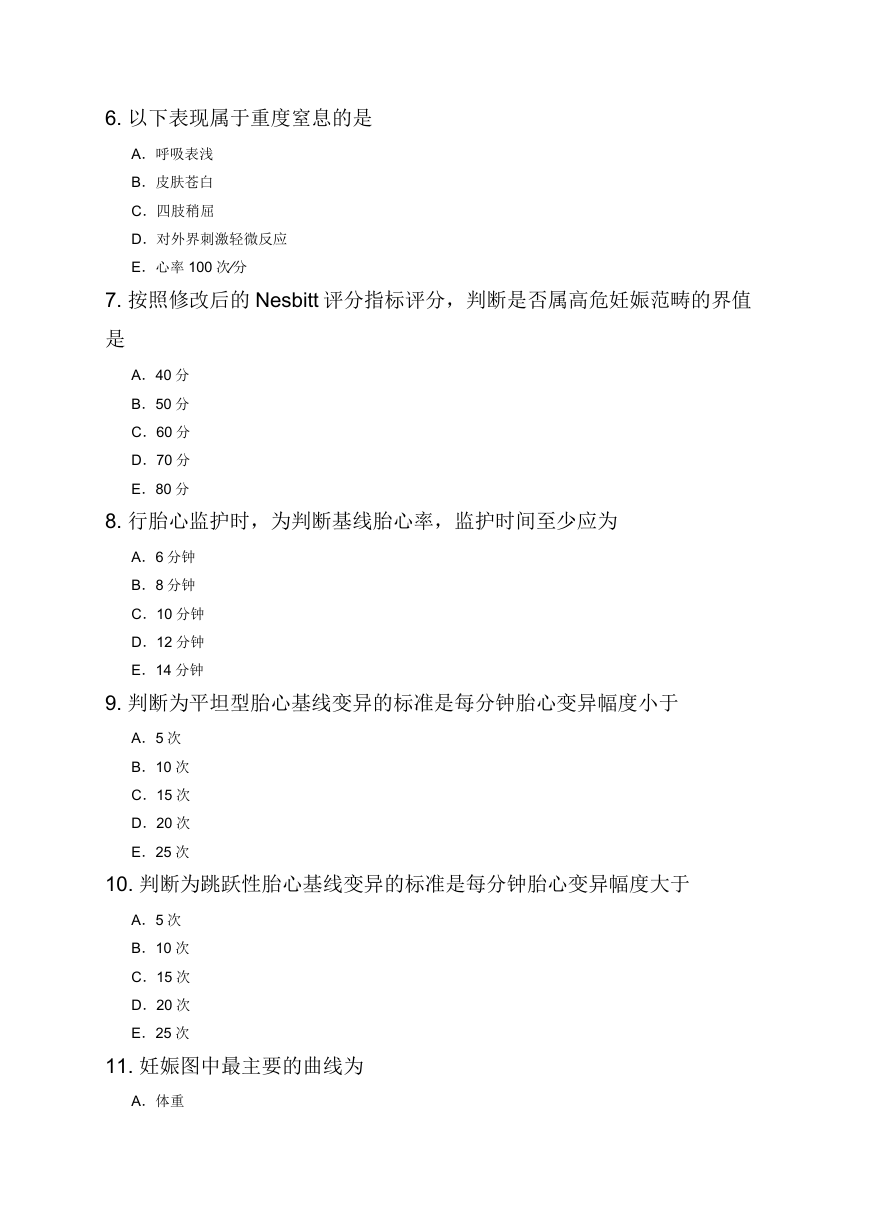 6. 以下表现属于重度窒息的是

A. 呼吸表浅

B. 皮肤苍白

C. 四肢稍屈

D. 对外界刺激轻微反应

E. 心率 100 次/分

7. 按照修改后的 Nesbitt 评分指标评分，判断是否属高危妊娠范畴的界值是

A. 40 分

B. 50 分

C. 60 分

D. 70 分

E. 80 分

8. 行胎心监护时，为判断基线胎心率，监护时间至少应为

A. 6 分钟

B. 8 分钟

C. 10 分钟

D. 12 分钟

E. 14 分钟

9. 判断为平坦型胎心基线变异的标准是每分钟胎心变异幅度小于

A. 5 次

B. 10 次

C. 15 次

D. 20 次

E. 25 次

10. 判断为跳跃性胎心基线变异的标准是每分钟胎心变异幅度大于

A. 5 次

B. 10 次

C. 15 次

D. 20 次

E. 25 次

11. 妊娠图中最主要的曲线为

A. 体重